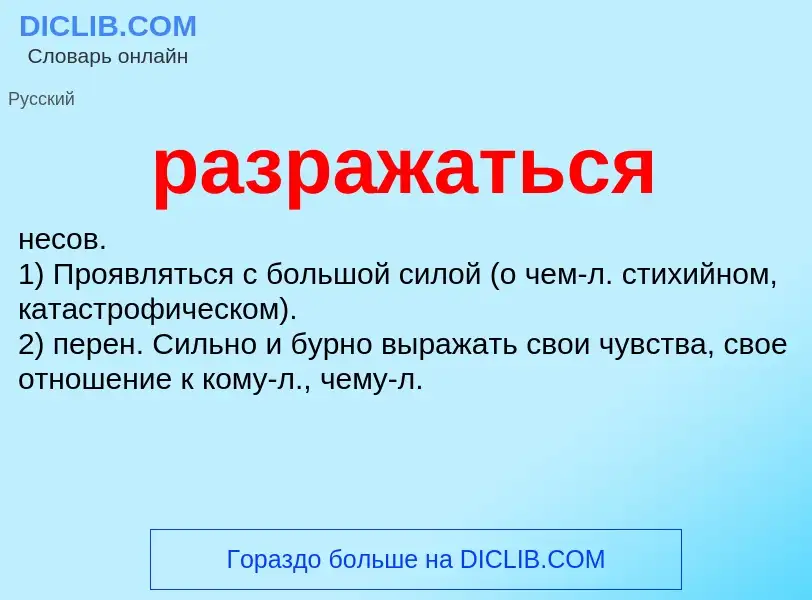 DICLIB.COM
Словарь онлайн

Русский

разражаться

несов.
1) Проявляться с большой силой (о чем-л. стихийном, катастрофическом).
2) перен. Сильно и бурно выражать свои чувства, свое отношение к кому-л., чему-л.

Гораздо больше на DICLIB.COM